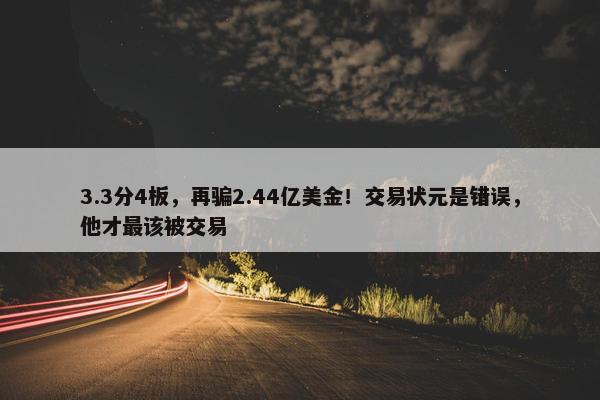 3.3分4板，再骗2.44亿美金！交易状元是错误，他才最该被交易